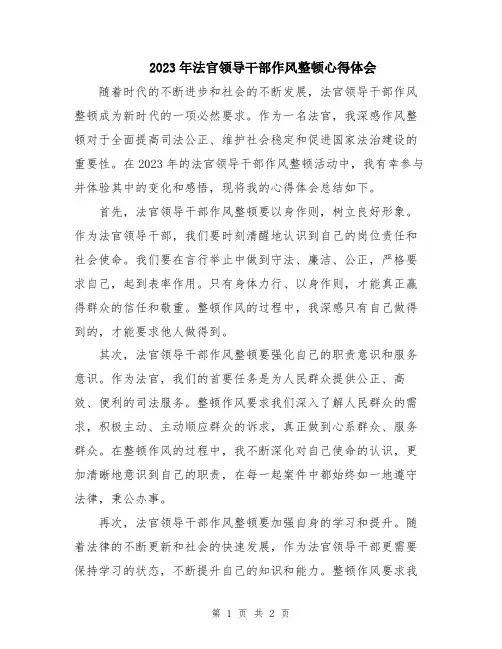 2023年法官领导干部作风整顿心得体会

随着时代的不断进步和社会的不断发展，法官领导干部作风整顿成为新时代的一项必然要求。作为一名法官，我深感作风整顿对于全面提高司法公正、维护社会稳定和促进国家法治建设的重要性。在2023年的法官领导干部作风整顿活动中，我有幸参与并体验其中的变化和感悟，现将我的心得体会总结如下。

首先，法官领导干部作风整顿要以身作则，树立良好形象。作为法官领导干部，我们要时刻清醒地认识到自己的岗位责任和社会使命。我们要在言行举止中做到守法、廉洁、公正，严格要求自己，起到表率作用。只有身体力行、以身作则，才能真正赢得群众的信任和敬重。整顿作风的过程中，我深感只有自己做得到的，才能要求他人做得到。

其次，法官领导干部作风整顿要强化自己的职责意识和服务意识。作为法官，我们的首要任务是为人民群众提供公正、高效、便利的司法服务。整顿作风要求我们深入了解人民群众的需求，积极主动、主动顺应群众的诉求，真正做到心系群众、服务群众。在整顿作风的过程中，我不断深化对自己使命的认识，更加清晰地意识到自己的职责，在每一起案件中都始终如一地遵守法律，秉公办事。

再次，法官领导干部作风整顿要加强自身的学习和提升。随着法律的不断更新和社会的快速发展，作为法官领导干部更需要保持学习的状态，不断提升自己的知识和能力。整顿作风要求我

第 1 页 共 2 页